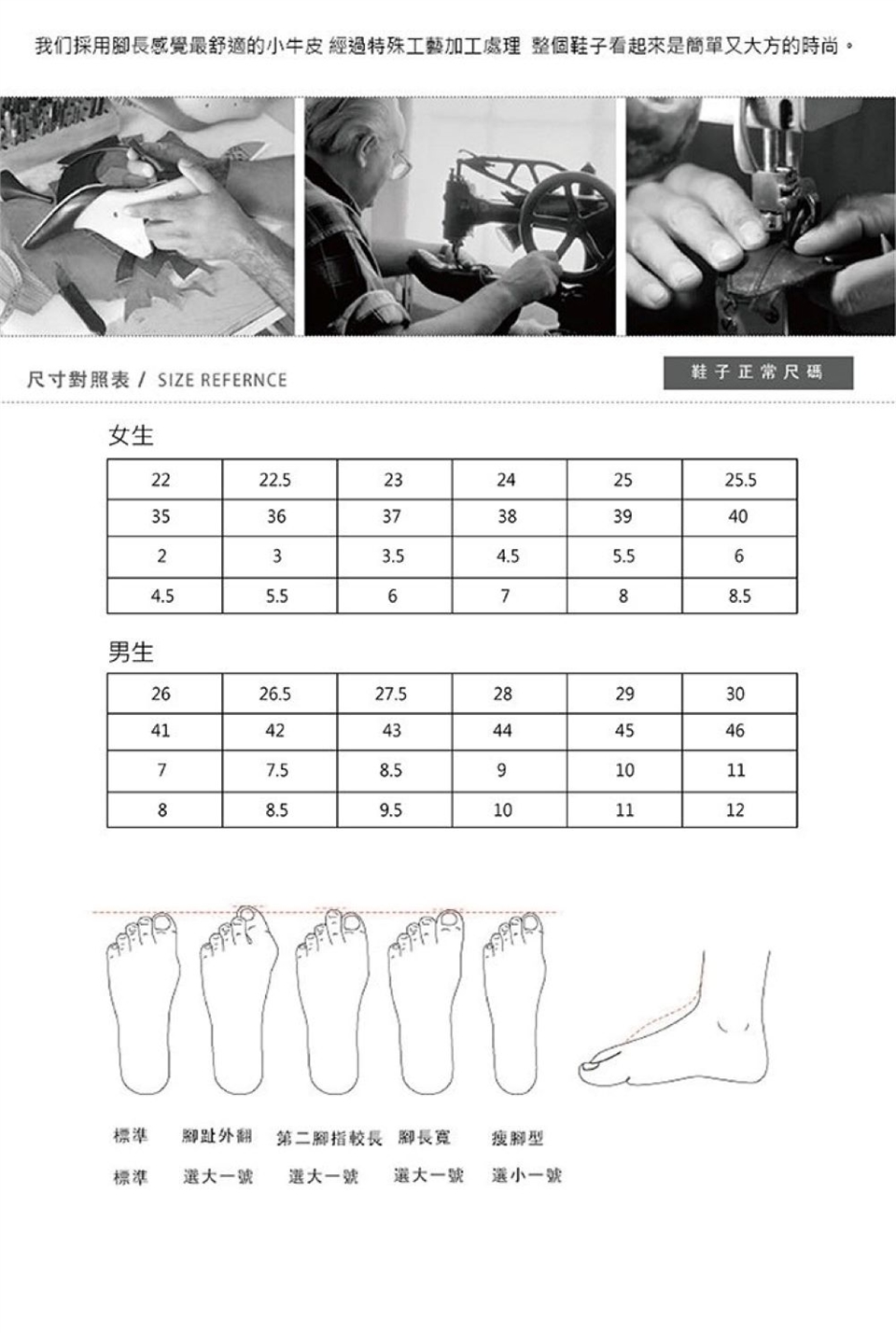 我们採用腳長感覺最舒適的小牛皮 經過特殊工藝加工處理 整個鞋子看起來是簡單又大方的時尚。

尺寸對照表 / SIZE REFERNCE

鞋子正常尺碼

女生

| 22 | 22.5 | 23 | 24 | 25 | 25.5 |
|---|---|---|---|---|---|
| 35 | 36 | 37 | 38 | 39 | 40 |
| 2 | 3 | 3.5 | 4.5 | 5.5 | 6 |
| 4.5 | 5.5 | 6 | 7 | 8 | 8.5 |

男生

| 26 | 26.5 | 27.5 | 28 | 29 | 30 |
|---|---|---|---|---|---|
| 41 | 42 | 43 | 44 | 45 | 46 |
| 7 | 7.5 | 8.5 | 9 | 10 | 11 |
| 8 | 8.5 | 9.5 | 10 | 11 | 12 |

標準 腳趾外翻 第二腳指較長 腳長寬 瘦腳型

標準 選大一號 選大一號 選大一號 選小一號